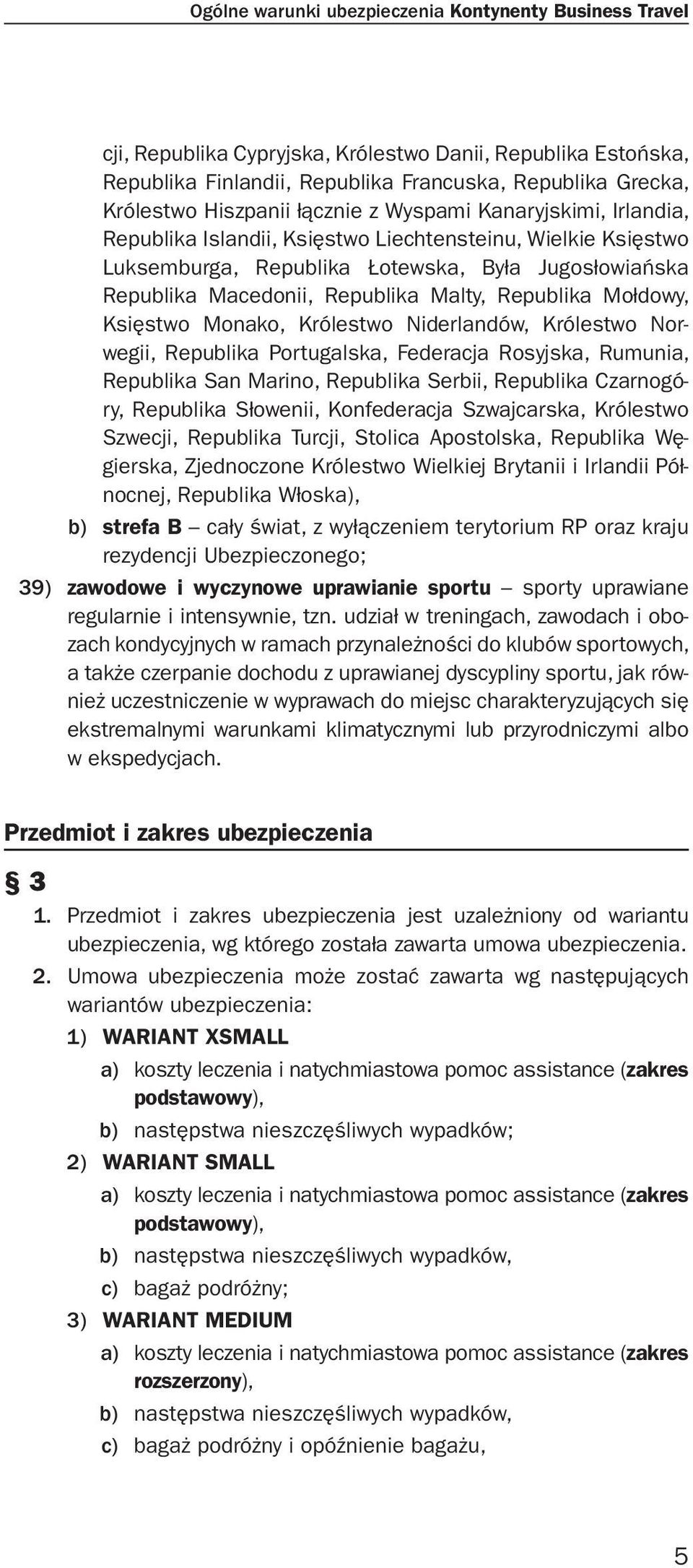 Ogólne warunki ubezpieczenia Kontynenty Business Travel

cji, Republika Cypryjska, Królestwo Danii, Republika Estońska, Republika Finlandii, Republika Francuska, Republika Grecka, Królestwo Hiszpanii łącznie z Wyspami Kanaryjskimi, Irlandia, Republika Islandii, Księstwo Liechtensteinu, Wielkie Księstwo Luksemburga, Republika Łotewska, Była Jugosłowiańska Republika Macedonii, Republika Malty, Republika Mołdowy, Księstwo Monako, Królestwo Niderlandów, Królestwo Norwegii, Republika Portugalska, Federacja Rosyjska, Rumunia, Republika San Marino, Republika Serbii, Republika Czarnogóry, Republika Słowenii, Konfederacja Szwajcarska, Królestwo Szwecji, Republika Turcji, Stolica Apostolska, Republika Węgierska, Zjednoczone Królestwo Wielkiej Brytanii i Irlandii Północnej, Republika Włoska),

b) strefa B – cały świat, z wyłączeniem terytorium RP oraz kraju rezydencji Ubezpieczonego;

39) zawodowe i wyczynowe uprawianie sportu – sporty uprawiane regularnie i intensywnie, tzn. udział w treningach, zawodach i obozach kondycyjnych w ramach przynależności do klubów sportowych, a także czerpanie dochodu z uprawianej dyscypliny sportu, jak również uczestniczenie w wyprawach do miejsc charakteryzujących się ekstremalnymi warunkami klimatycznymi lub przyrodniczymi albo w ekspedycjach.

Przedmiot i zakres ubezpieczenia

§ 3

1. Przedmiot i zakres ubezpieczenia jest uzależniony od wariantu ubezpieczenia, wg którego została zawarta umowa ubezpieczenia.

2. Umowa ubezpieczenia może zostać zawarta wg następujących wariantów ubezpieczenia:

1) WARIANT XSMALL

a) koszty leczenia i natychmiastowa pomoc assistance (zakres podstawowy),

b) następstwa nieszczęśliwych wypadków;

2) WARIANT SMALL

a) koszty leczenia i natychmiastowa pomoc assistance (zakres podstawowy),

b) następstwa nieszczęśliwych wypadków,

c) bagaż podróżny;

3) WARIANT MEDIUM

a) koszty leczenia i natychmiastowa pomoc assistance (zakres rozszerzony),

b) następstwa nieszczęśliwych wypadków,

c) bagaż podróżny i opóźnienie bagażu,

5